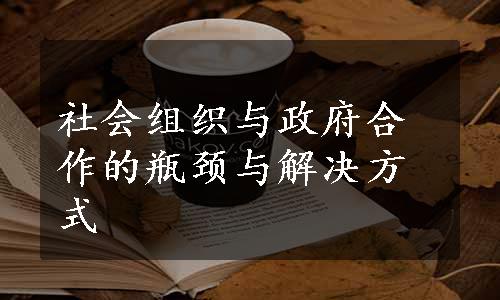 社会组织与政府合作的瓶颈与解决方式